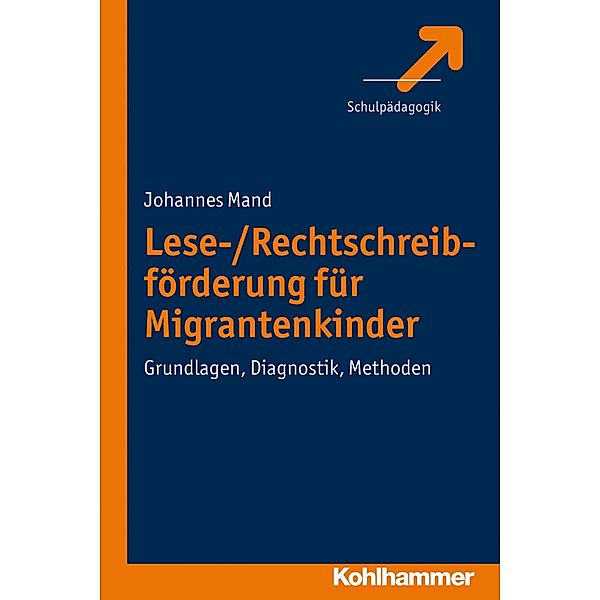 Schulpädagogik

Johannes Mand

Lese-/Rechtschreibförderung für Migrantenkinder

Grundlagen, Diagnostik, Methoden

Kohlhammer